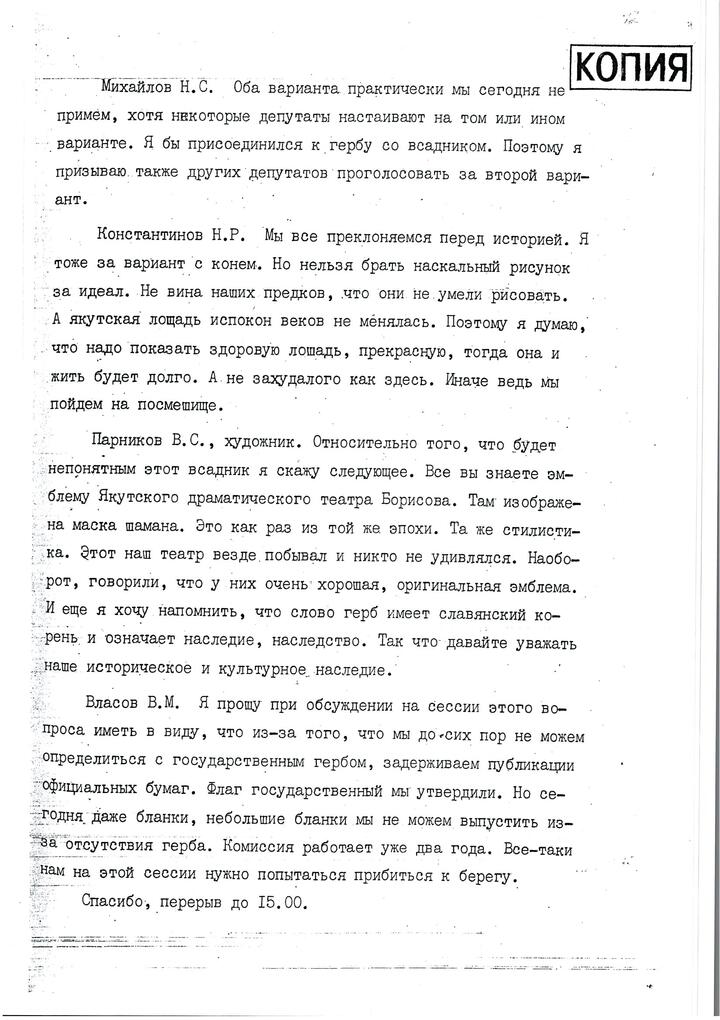 КОПИЯ

Михайлов Н.С. Оба варианта практически мы сегодня не примем, хотя некоторые депутаты настаивают на том или ином варианте. Я бы присоединился к гербу со всадником. Поэтому я призываю также других депутатов проголосовать за второй вариант.

Константинов Н.Р. Мы все преклоняемся перед историей. Я тоже за вариант с конем. Но нельзя брать наскальный рисунок за идеал. Не вина наших предков, что они не умели рисовать. А якутская лошадь испокон веков не менялась. Поэтому я думаю, что надо показать здоровую лошадь, прекрасную, тогда она и жить будет долго. А не захудалого как здесь. Иначе ведь мы пойдем на посмешище.

Парников В.С., художник. Относительно того, что будет непонятным этот всадник я скажу следующее. Все вы знаете эмблему Якутского драматического театра Борисова. Там изображена маска шамана. Это как раз из той же эпохи. Та же стилистика. Этот наш театр везде побывал и никто не удивлялся. Наоборот, говорили, что у них очень хорошая, оригинальная эмблема. И еще я хочу напомнить, что слово герб имеет славянский корень и означает наследие, наследство. Так что давайте уважать наше историческое и культурное наследие.

Власов В.М. Я прошу при обсуждении на сессии этого вопроса иметь в виду, что из-за того, что мы до сих пор не можем определиться с государственным гербом, задерживаем публикации официальных бумаг. Флаг государственный мы утвердили. Но сегодня даже бланки, небольшие бланки мы не можем выпустить из-за отсутствия герба. Комиссия работает уже два года. Все-таки нам на этой сессии нужно попытаться прибиться к берегу.

Спасибо, перерыв до 15.00.